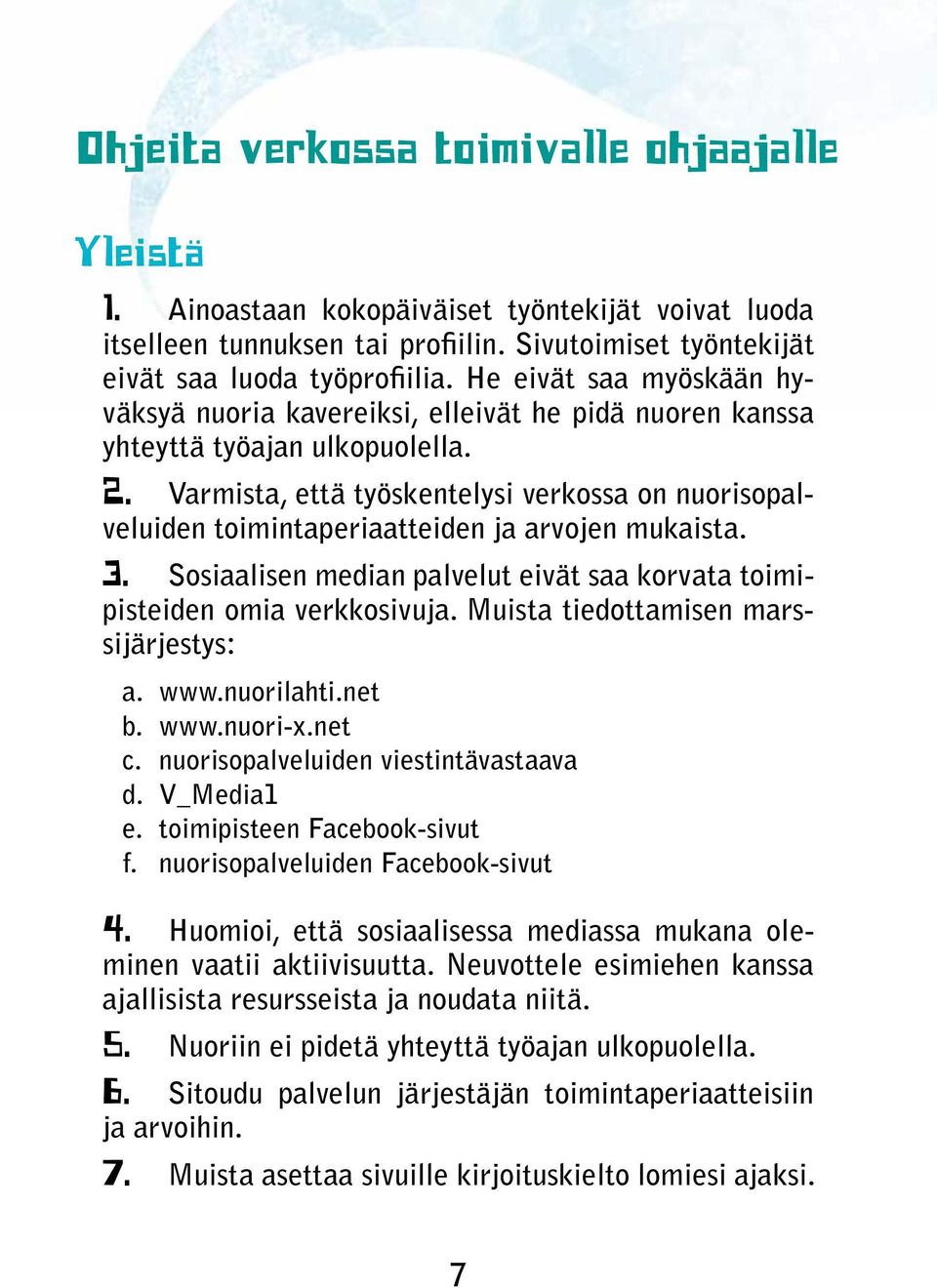 Ohjeita verkossa toimivalle ohjaajalle

Yleistä

1. Ainoastaan kokopäiväiset työntekijät voivat luoda itselleen tunnuksen tai profiilin. Sivutoimiset työntekijät eivät saa luoda työprofiilia. He eivät saa myöskään hyväksyä nuoria kavereiksi, elleivät he pidä nuoren kanssa yhteyttä työajan ulkopuolella.

2. Varmista, että työskentelysi verkossa on nuorisopalveluiden toimintaperiaatteiden ja arvojen mukaista.

3. Sosiaalisen median palvelut eivät saa korvata toimipisteiden omia verkkosivuja. Muista tiedottamisen marssijärjestys:

a. www.nuorilahti.net
b. www.nuori-x.net
c. nuorisopalveluiden viestintävastaava
d. V_Media1
e. toimipisteen Facebook-sivut
f. nuorisopalveluiden Facebook-sivut

4. Huomioi, että sosiaalisessa mediassa mukana oleminen vaatii aktiivisuutta. Neuvottele esimiehen kanssa ajallisista resursseista ja noudata niitä.

5. Nuoriin ei pidetä yhteyttä työajan ulkopuolella.

6. Sitoudu palvelun järjestäjän toimintaperiaatteisiin ja arvoihin.

7. Muista asettaa sivuille kirjoituskielto lomiesi ajaksi.

7